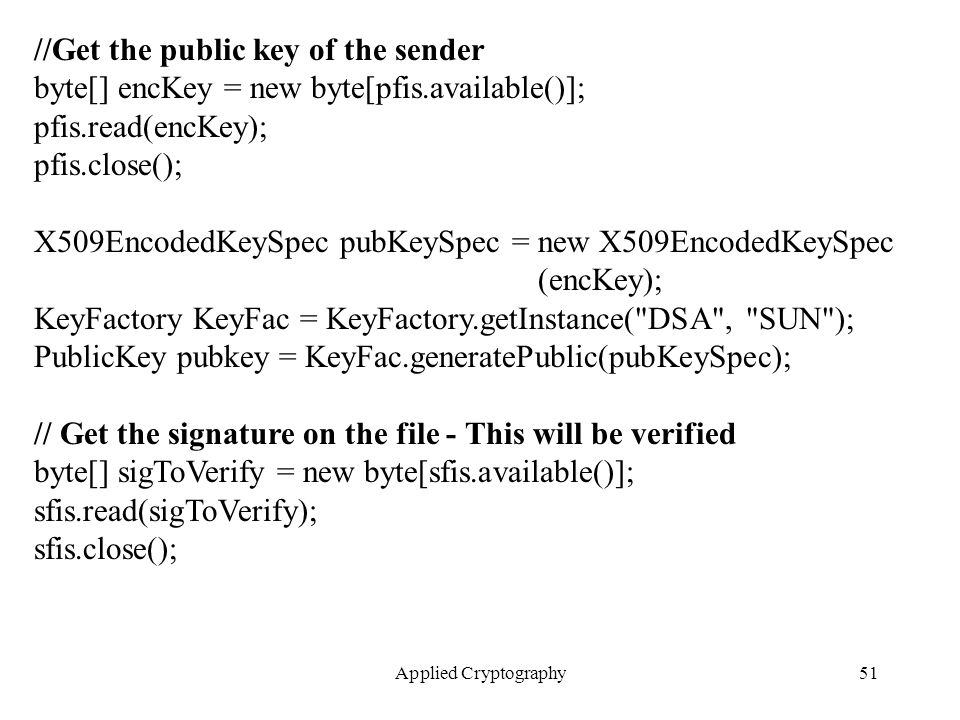 //Get the public key of the sender
byte[] encKey = new byte[pfis.available()];
pfis.read(encKey);
pfis.close();

X509EncodedKeySpec pubKeySpec = new X509EncodedKeySpec
(encKey);
KeyFactory KeyFac = KeyFactory.getInstance("DSA", "SUN");
PublicKey pubkey = KeyFac.generatePublic(pubKeySpec);

// Get the signature on the file - This will be verified
byte[] sigToVerify = new byte[sfis.available()];
sfis.read(sigToVerify);
sfis.close();

Applied Cryptography

51